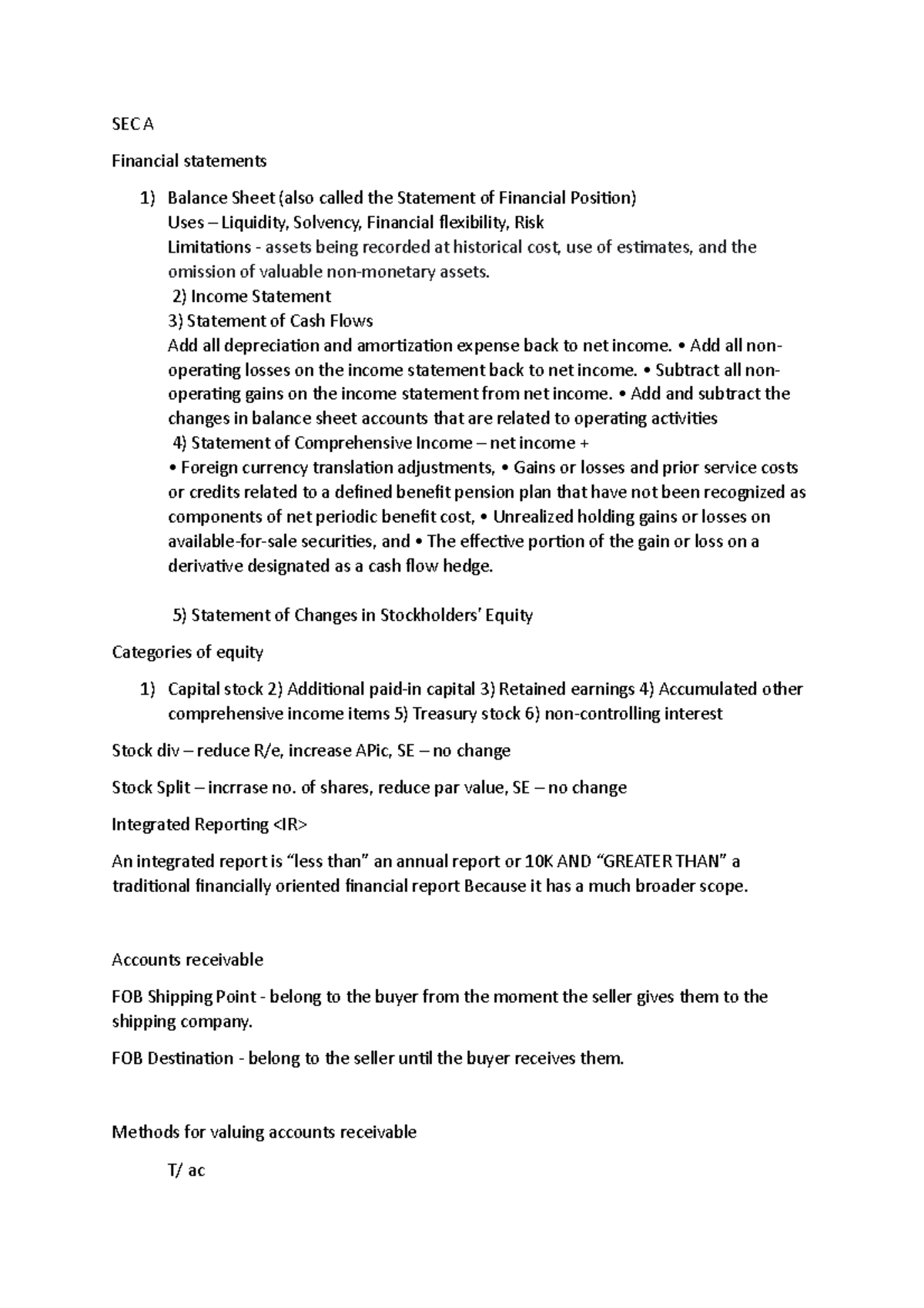 SEC A

Financial statements

1) Balance Sheet (also called the Statement of Financial Position)
Uses – Liquidity, Solvency, Financial flexibility, Risk
Limitations - assets being recorded at historical cost, use of estimates, and the omission of valuable non-monetary assets.
2) Income Statement
3) Statement of Cash Flows
Add all depreciation and amortization expense back to net income. • Add all non-operating losses on the income statement back to net income. • Subtract all non-operating gains on the income statement from net income. • Add and subtract the changes in balance sheet accounts that are related to operating activities
4) Statement of Comprehensive Income – net income +
• Foreign currency translation adjustments, • Gains or losses and prior service costs or credits related to a defined benefit pension plan that have not been recognized as components of net periodic benefit cost, • Unrealized holding gains or losses on available-for-sale securities, and • The effective portion of the gain or loss on a derivative designated as a cash flow hedge.

5) Statement of Changes in Stockholders' Equity

Categories of equity

1) Capital stock 2) Additional paid-in capital 3) Retained earnings 4) Accumulated other comprehensive income items 5) Treasury stock 6) non-controlling interest

Stock div – reduce R/e, increase APic, SE – no change

Stock Split – incrrase no. of shares, reduce par value, SE – no change

Integrated Reporting <IR>

An integrated report is "less than" an annual report or 10K AND "GREATER THAN" a traditional financially oriented financial report Because it has a much broader scope.

Accounts receivable

FOB Shipping Point - belong to the buyer from the moment the seller gives them to the shipping company.

FOB Destination - belong to the seller until the buyer receives them.

Methods for valuing accounts receivable

T/ ac